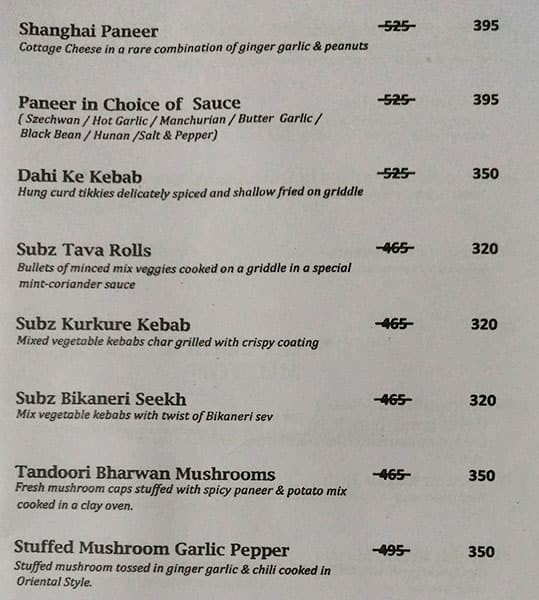 Shanghai Paneer ~~525~~ 395
Cottage Cheese in a rare combination of ginger garlic & peanuts

Paneer in Choice of Sauce ~~525~~ 395
( Szechwan / Hot Garlic / Manchurian / Butter Garlic / Black Bean / Hunan /Salt & Pepper)

Dahi Ke Kebab ~~525~~ 350
Hung curd tikkies delicately spiced and shallow fried on griddle

Subz Tava Rolls ~~465~~ 320
Bullets of minced mix veggies cooked on a griddle in a special mint-coriander sauce

Subz Kurkure Kebab ~~465~~ 320
Mixed vegetable kebabs char grilled with crispy coating

Subz Bikaneri Seekh ~~465~~ 320
Mix vegetable kebabs with twist of Bikaneri sev

Tandoori Bharwan Mushrooms ~~465~~ 350
Fresh mushroom caps stuffed with spicy paneer & potato mix cooked in a clay oven.

Stuffed Mushroom Garlic Pepper ~~495~~ 350
Stuffed mushroom tossed in ginger garlic & chili cooked in Oriental Style.